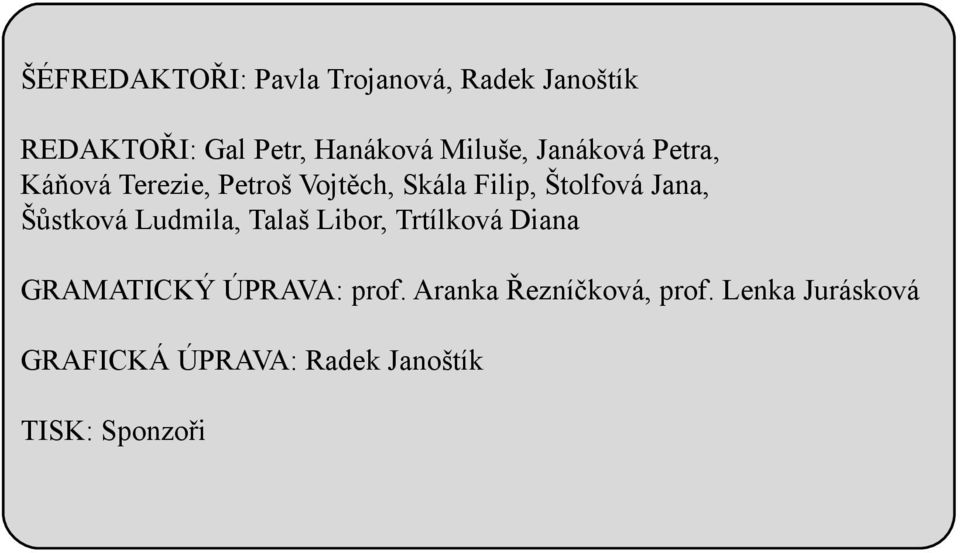 ŠÉFREDAKTOŘI: Pavla Trojanová, Radek Janoštík

REDAKTOŘI: Gal Petr, Hanáková Miluše, Janáková Petra, Káňová Terezie, Petroš Vojtěch, Skála Filip, Štolfová Jana, Šůstková Ludmila, Talaš Libor, Trtílková Diana

GRAMATICKÝ ÚPRAVA: prof. Aranka Řezníčková, prof. Lenka Jurásková

GRAFICKÁ ÚPRAVA: Radek Janoštík

TISK: Sponzoři